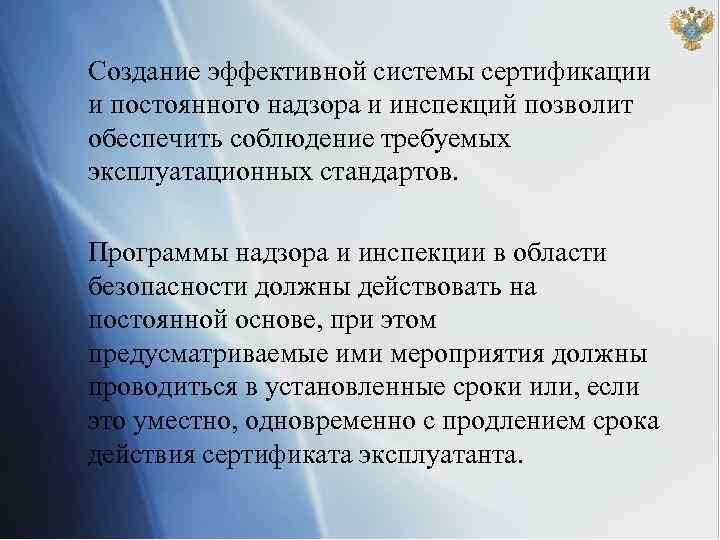 Создание эффективной системы сертификации и постоянного надзора и инспекций позволит обеспечить соблюдение требуемых эксплуатационных стандартов.

Программы надзора и инспекции в области безопасности должны действовать на постоянной основе, при этом предусматриваемые ими мероприятия должны проводиться в установленные сроки или, если это уместно, одновременно с продлением срока действия сертификата эксплуатанта.